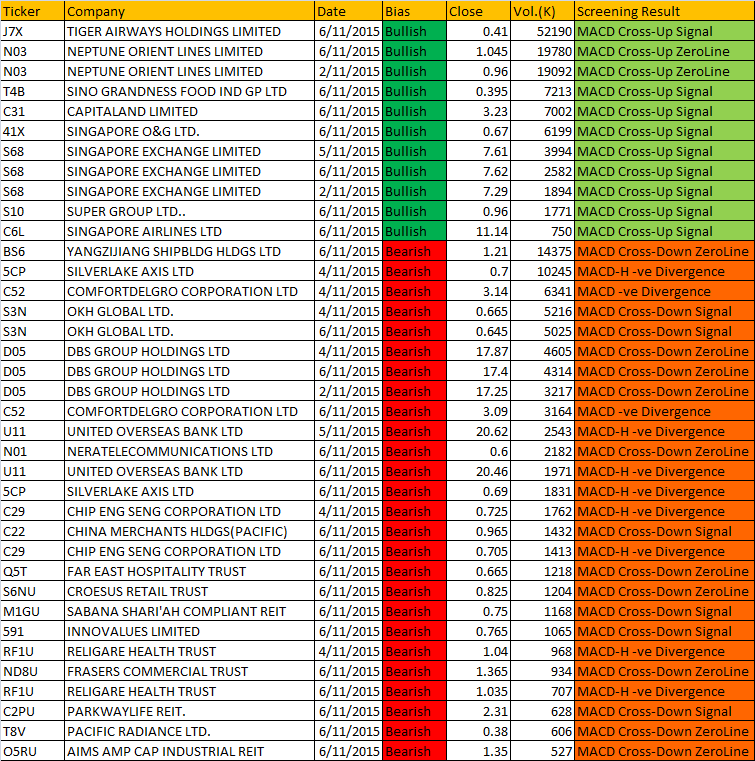 | Ticker | Company | Date | Bias | Close | Vol.(K) | Screening Result |
|---|---|---|---|---|---|---|
| J7X | TIGER AIRWAYS HOLDINGS LIMITED | 6/11/2015 | Bullish | 0.41 | 52190 | MACD Cross-Up Signal |
| N03 | NEPTUNE ORIENT LINES LIMITED | 6/11/2015 | Bullish | 1.045 | 19780 | MACD Cross-Up ZeroLine |
| N03 | NEPTUNE ORIENT LINES LIMITED | 2/11/2015 | Bullish | 0.96 | 19092 | MACD Cross-Up ZeroLine |
| T4B | SINO GRANDNESS FOOD IND GP LTD | 6/11/2015 | Bullish | 0.395 | 7213 | MACD Cross-Up Signal |
| C31 | CAPITALAND LIMITED | 6/11/2015 | Bullish | 3.23 | 7002 | MACD Cross-Up Signal |
| 41X | SINGAPORE O&G LTD. | 6/11/2015 | Bullish | 0.67 | 6199 | MACD Cross-Up Signal |
| S68 | SINGAPORE EXCHANGE LIMITED | 5/11/2015 | Bullish | 7.61 | 3994 | MACD Cross-Up Signal |
| S68 | SINGAPORE EXCHANGE LIMITED | 6/11/2015 | Bullish | 7.62 | 2582 | MACD Cross-Up Signal |
| S68 | SINGAPORE EXCHANGE LIMITED | 2/11/2015 | Bullish | 7.29 | 1894 | MACD Cross-Up Signal |
| S10 | SUPER GROUP LTD.. | 6/11/2015 | Bullish | 0.96 | 1771 | MACD Cross-Up Signal |
| C6L | SINGAPORE AIRLINES LTD | 6/11/2015 | Bullish | 11.14 | 750 | MACD Cross-Up Signal |
| BS6 | YANGZIJIANG SHIPBLDG HLDGS LTD | 6/11/2015 | Bearish | 1.21 | 14375 | MACD Cross-Down ZeroLine |
| 5CP | SILVERLAKE AXIS LTD | 4/11/2015 | Bearish | 0.7 | 10245 | MACD-H -ve Divergence |
| C52 | COMFORTDELGRO CORPORATION LTD | 4/11/2015 | Bearish | 3.14 | 6341 | MACD -ve Divergence |
| S3N | OKH GLOBAL LTD. | 4/11/2015 | Bearish | 0.665 | 5216 | MACD Cross-Down Signal |
| S3N | OKH GLOBAL LTD. | 6/11/2015 | Bearish | 0.645 | 5025 | MACD Cross-Down Signal |
| D05 | DBS GROUP HOLDINGS LTD | 4/11/2015 | Bearish | 17.87 | 4605 | MACD Cross-Down ZeroLine |
| D05 | DBS GROUP HOLDINGS LTD | 6/11/2015 | Bearish | 17.4 | 4314 | MACD Cross-Down ZeroLine |
| D05 | DBS GROUP HOLDINGS LTD | 2/11/2015 | Bearish | 17.25 | 3217 | MACD Cross-Down ZeroLine |
| C52 | COMFORTDELGRO CORPORATION LTD | 6/11/2015 | Bearish | 3.09 | 3164 | MACD -ve Divergence |
| U11 | UNITED OVERSEAS BANK LTD | 5/11/2015 | Bearish | 20.62 | 2543 | MACD-H -ve Divergence |
| N01 | NERATELECOMMUNICATIONS LTD | 6/11/2015 | Bearish | 0.6 | 2182 | MACD Cross-Down ZeroLine |
| U11 | UNITED OVERSEAS BANK LTD | 6/11/2015 | Bearish | 20.46 | 1971 | MACD-H -ve Divergence |
| 5CP | SILVERLAKE AXIS LTD | 6/11/2015 | Bearish | 0.69 | 1831 | MACD-H -ve Divergence |
| C29 | CHIP ENG SENG CORPORATION LTD | 4/11/2015 | Bearish | 0.725 | 1762 | MACD-H -ve Divergence |
| C22 | CHINA MERCHANTS HLDGS(PACIFIC) | 6/11/2015 | Bearish | 0.965 | 1432 | MACD Cross-Down Signal |
| C29 | CHIP ENG SENG CORPORATION LTD | 6/11/2015 | Bearish | 0.705 | 1413 | MACD-H -ve Divergence |
| Q5T | FAR EAST HOSPITALITY TRUST | 6/11/2015 | Bearish | 0.665 | 1218 | MACD Cross-Down ZeroLine |
| S6NU | CROESUS RETAIL TRUST | 6/11/2015 | Bearish | 0.825 | 1204 | MACD Cross-Down ZeroLine |
| M1GU | SABANA SHARI'AH COMPLIANT REIT | 6/11/2015 | Bearish | 0.75 | 1168 | MACD Cross-Down Signal |
| 591 | INNOVALUES LIMITED | 6/11/2015 | Bearish | 0.765 | 1065 | MACD Cross-Down Signal |
| RF1U | RELIGARE HEALTH TRUST | 4/11/2015 | Bearish | 1.04 | 968 | MACD-H -ve Divergence |
| ND8U | FRASERS COMMERCIAL TRUST | 6/11/2015 | Bearish | 1.365 | 934 | MACD Cross-Down ZeroLine |
| RF1U | RELIGARE HEALTH TRUST | 6/11/2015 | Bearish | 1.035 | 707 | MACD-H -ve Divergence |
| C2PU | PARKWAYLIFE REIT. | 6/11/2015 | Bearish | 2.31 | 628 | MACD Cross-Down Signal |
| T8V | PACIFIC RADIANCE LTD. | 6/11/2015 | Bearish | 0.38 | 606 | MACD Cross-Down ZeroLine |
| O5RU | AIMS AMP CAP INDUSTRIAL REIT | 6/11/2015 | Bearish | 1.35 | 527 | MACD Cross-Down ZeroLine |